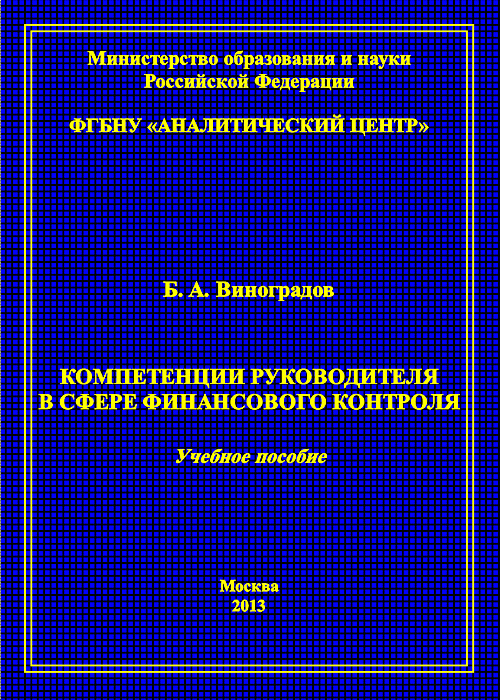 Министерство образования и науки
Российской Федерации

ФГБНУ «АНАЛИТИЧЕСКИЙ ЦЕНТР»

Б. А. Виноградов

КОМПЕТЕНЦИИ РУКОВОДИТЕЛЯ
В СФЕРЕ ФИНАНСОВОГО КОНТРОЛЯ

Учебное пособие

Москва
2013